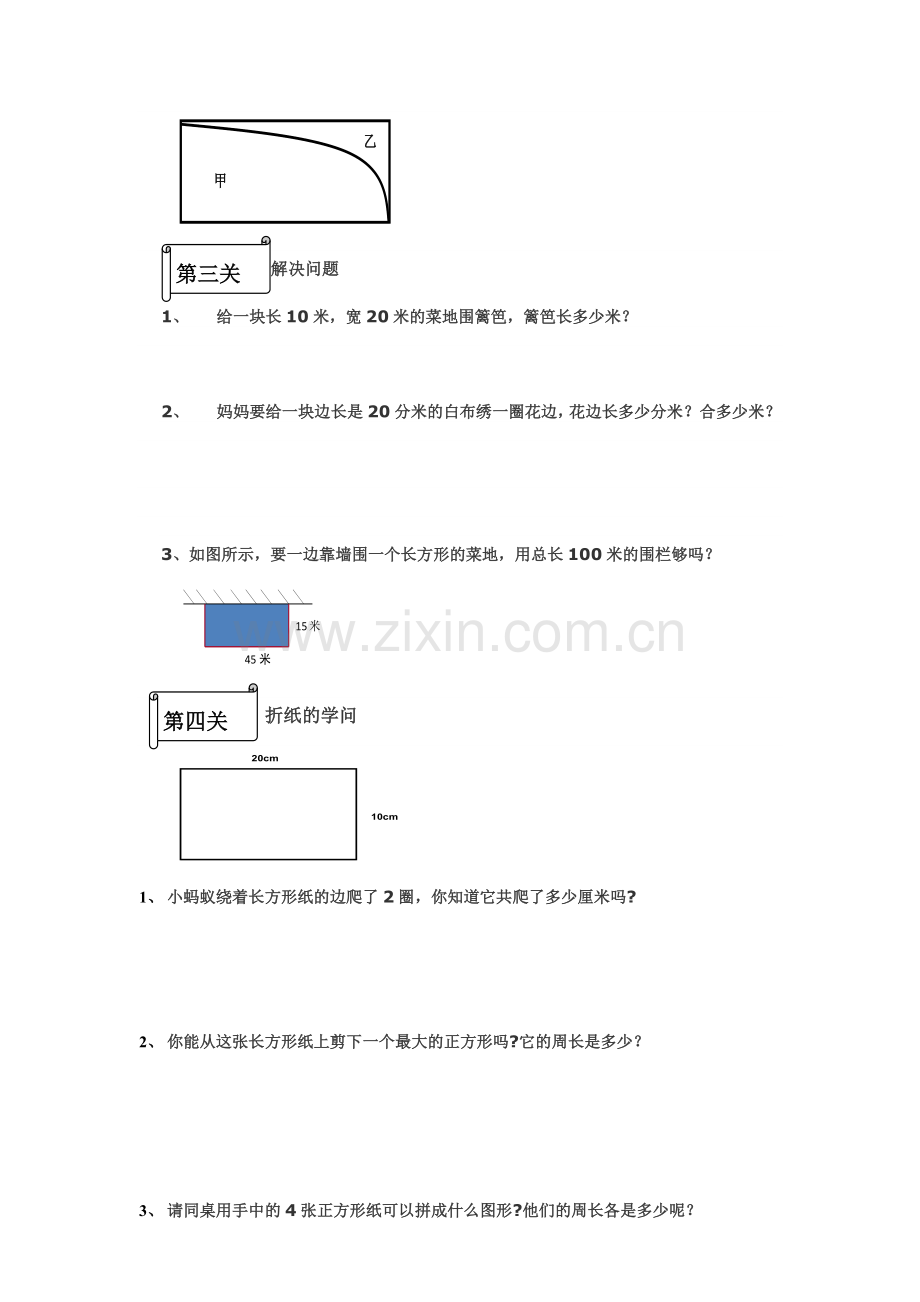 乙

甲

第三关 解决问题

1、 给一块长 10 米，宽 20 米的菜地围篱笆，篱笆长多少米？

2、 妈妈要给一块边长是 20 分米的白布绣一圈花边，花边长多少分米？合多少米？

3、如图所示，要一边靠墙围一个长方形的菜地，用总长 100 米的围栏够吗？

15 米

45 米

www.zixin.com.cn

第四关 折纸的学问

20cm

10cm

1、 小蚂蚁绕着长方形纸的边爬了 2 圈，你知道它共爬了多少厘米吗?

2、 你能从这张长方形纸上剪下一个最大的正方形吗?它的周长是多少？

3、 请同桌用手中的 4 张正方形纸可以拼成什么图形?他们的周长各是多少呢？